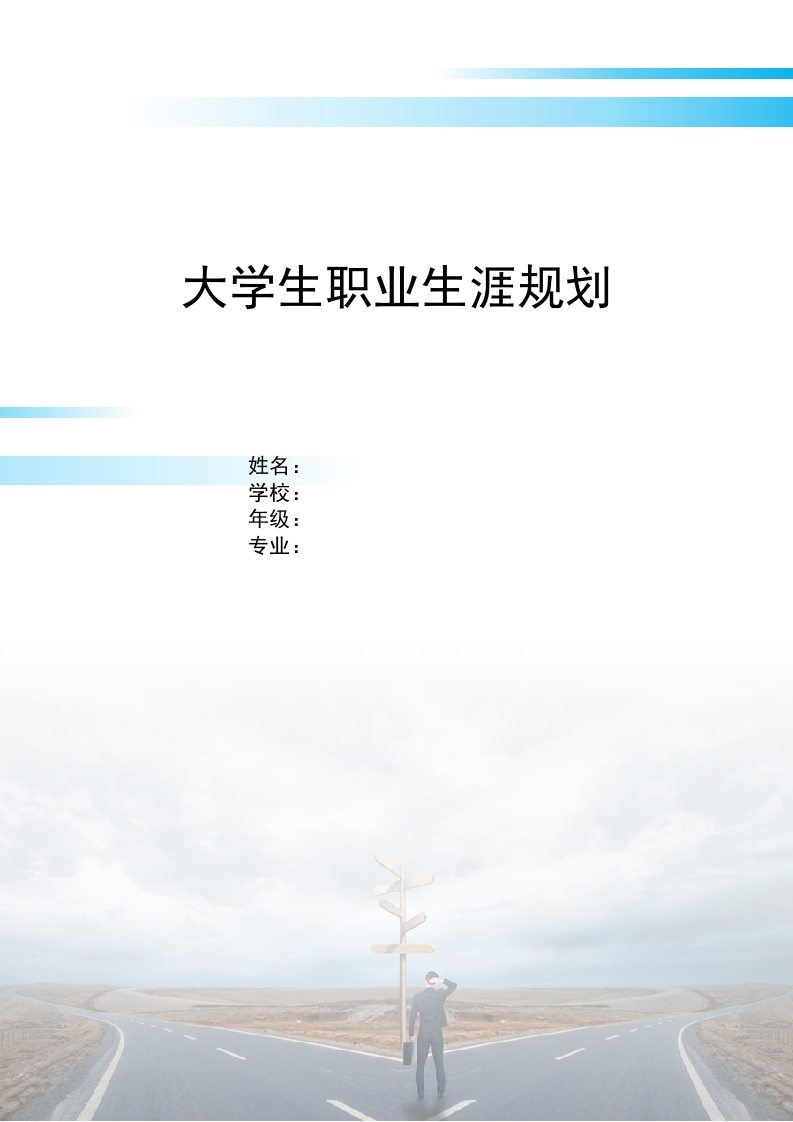 大学生职业生涯规划

姓名：
学校：
年级：
专业：